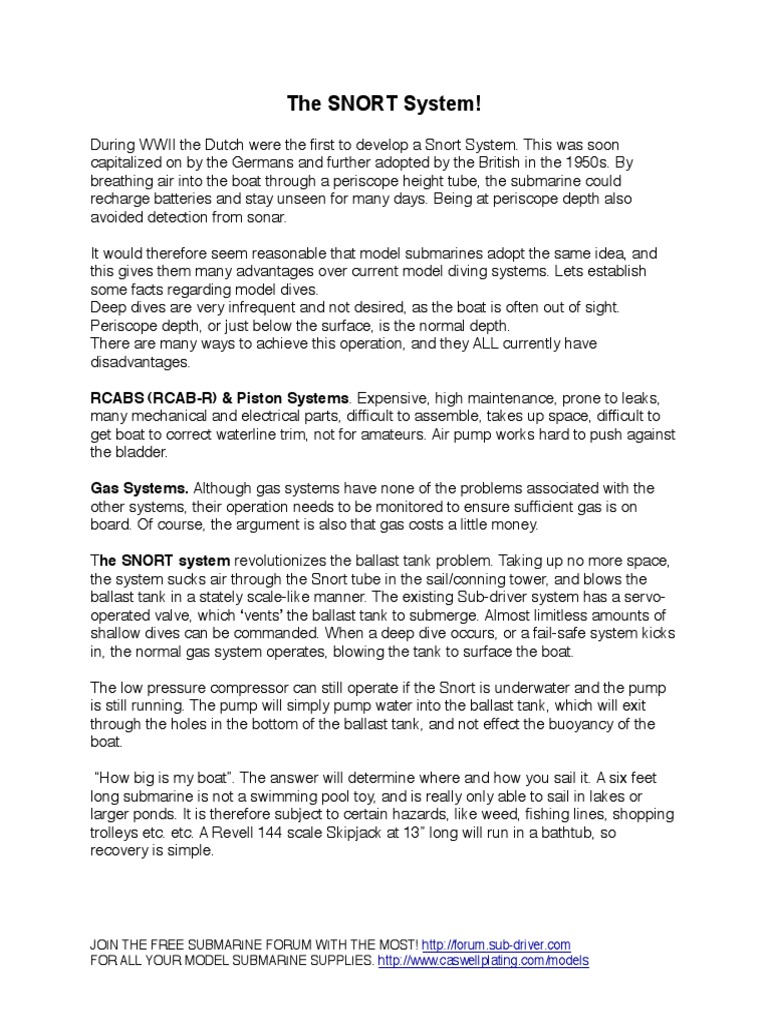 The SNORT System!

During WWII the Dutch were the first to develop a Snort System. This was soon capitalized on by the Germans and further adopted by the British in the 1950s. By breathing air into the boat through a periscope height tube, the submarine could recharge batteries and stay unseen for many days. Being at periscope depth also avoided detection from sonar.

It would therefore seem reasonable that model submarines adopt the same idea, and this gives them many advantages over current model diving systems. Lets establish some facts regarding model dives.
Deep dives are very infrequent and not desired, as the boat is often out of sight.
Periscope depth, or just below the surface, is the normal depth.
There are many ways to achieve this operation, and they ALL currently have disadvantages.

RCABS (RCAB-R) & Piston Systems. Expensive, high maintenance, prone to leaks, many mechanical and electrical parts, difficult to assemble, takes up space, difficult to get boat to correct waterline trim, not for amateurs. Air pump works hard to push against the bladder.

Gas Systems. Although gas systems have none of the problems associated with the other systems, their operation needs to be monitored to ensure sufficient gas is on board. Of course, the argument is also that gas costs a little money.

The SNORT system revolutionizes the ballast tank problem. Taking up no more space, the system sucks air through the Snort tube in the sail/conning tower, and blows the ballast tank in a stately scale-like manner. The existing Sub-driver system has a servo-operated valve, which 'vents' the ballast tank to submerge. Almost limitless amounts of shallow dives can be commanded. When a deep dive occurs, or a fail-safe system kicks in, the normal gas system operates, blowing the tank to surface the boat.

The low pressure compressor can still operate if the Snort is underwater and the pump is still running. The pump will simply pump water into the ballast tank, which will exit through the holes in the bottom of the ballast tank, and not effect the buoyancy of the boat.

"How big is my boat". The answer will determine where and how you sail it. A six feet long submarine is not a swimming pool toy, and is really only able to sail in lakes or larger ponds. It is therefore subject to certain hazards, like weed, fishing lines, shopping trolleys etc. etc. A Revell 144 scale Skipjack at 13" long will run in a bathtub, so recovery is simple.

JOIN THE FREE SUBMARINE FORUM WITH THE MOST! http://forum.sub-driver.com
FOR ALL YOUR MODEL SUBMARINE SUPPLIES. http://www.caswellplating.com/models